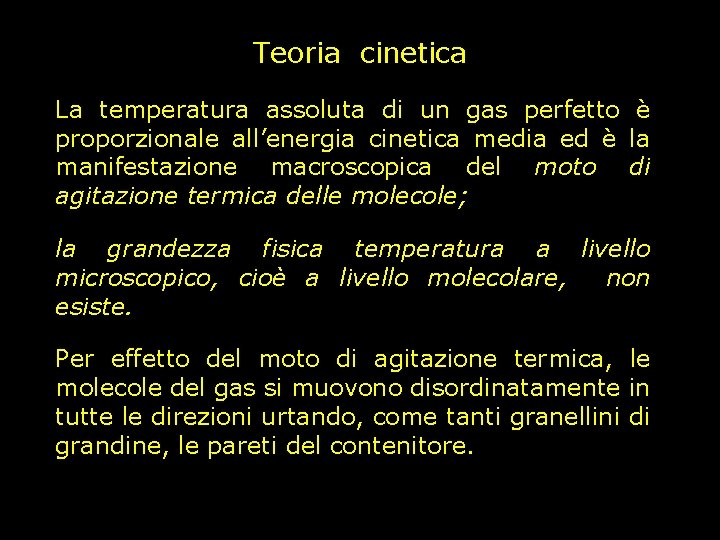 Teoria cinetica

La temperatura assoluta di un gas perfetto è proporzionale all’energia cinetica media ed è la manifestazione macroscopica del moto di agitazione termica delle molecole;

la grandezza fisica temperatura a livello microscopico, cioè a livello molecolare, non esiste.

Per effetto del moto di agitazione termica, le molecole del gas si muovono disordinatamente in tutte le direzioni urtando, come tanti granellini di grandine, le pareti del contenitore.